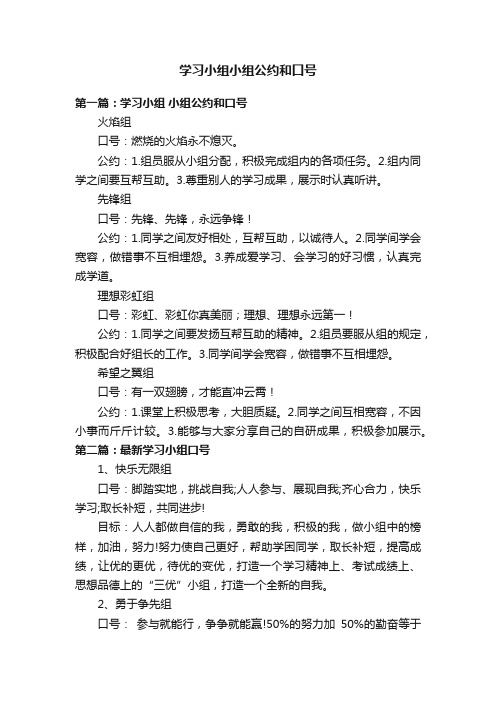 学习小组小组公约和口号

第一篇：学习小组 小组公约和口号

火焰组

口号：燃烧的火焰永不熄灭。

公约：1.组员服从小组分配，积极完成组内的各项任务。2.组内同学之间要互帮互助。3.尊重别人的学习成果，展示时认真听讲。

先锋组

口号：先锋、先锋，永远争锋！

公约：1.同学之间友好相处，互帮互助，以诚待人。2.同学间学会宽容，做错事不互相埋怨。3.养成爱学习、会学习的好习惯，认真完成学道。

理想彩虹组

口号：彩虹、彩虹你真美丽；理想、理想永远第一！

公约：1.同学之间要发扬互帮互助的精神。2.组员要服从组的规定，积极配合好组长的工作。3.同学间学会宽容，做错事不互相埋怨。

希望之翼组

口号：有一双翅膀，才能直冲云霄！

公约：1.课堂上积极思考，大胆质疑。2.同学之间互相宽容，不因小事而斤斤计较。3.能够与大家分享自己的自研成果，积极参加展示。

第二篇：最新学习小组口号

1、快乐无限组

口号：脚踏实地，挑战自我;人人参与、展现自我;齐心合力，快乐学习;取长补短，共同进步!

目标：人人都做自信的我，勇敢的我，积极的我，做小组中的榜样，加油，努力!努力使自己更好，帮助学困同学，取长补短，提高成绩，让优的更优，待优的变优，打造一个学习精神上、考试成绩上、思想品德上的“三优”小组，打造一个全新的自我。

2、勇于争先组

口号： 参与就能行，争争就能赢!50%的努力加 50%的勤奋等于